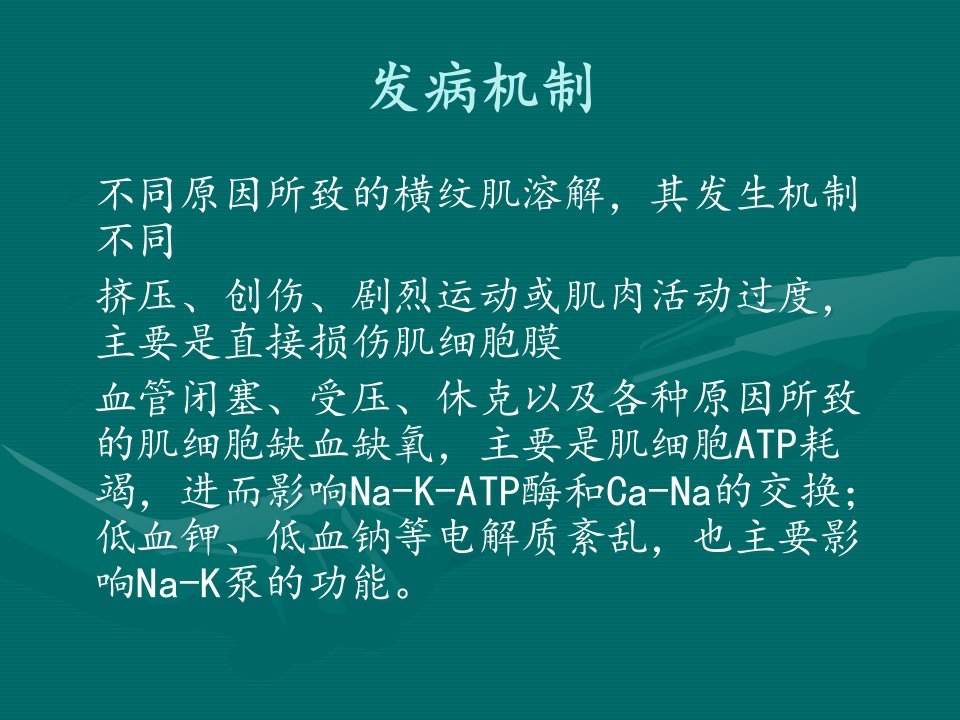 发病机制

不同原因所致的横纹肌溶解，其发生机制不同

挤压、创伤、剧烈运动或肌肉活动过度，主要是直接损伤肌细胞膜

血管闭塞、受压、休克以及各种原因所致的肌细胞缺血缺氧，主要是肌细胞ATP耗竭，进而影响Na-K-ATP酶和Ca-Na的交换；低血钾、低血钠等电解质紊乱，也主要影响Na-K泵的功能。